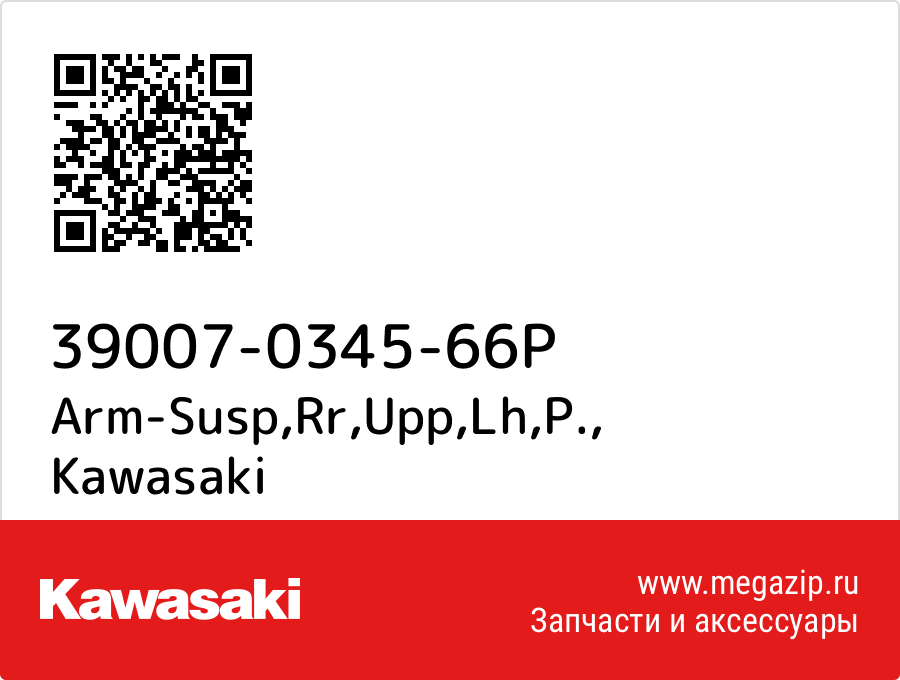 39007-0345-66P
Arm-Susp,Rr,Upp,Lh,P.,
Kawasaki

Kawasaki

www.megazip.ru
Запчасти и аксессуары